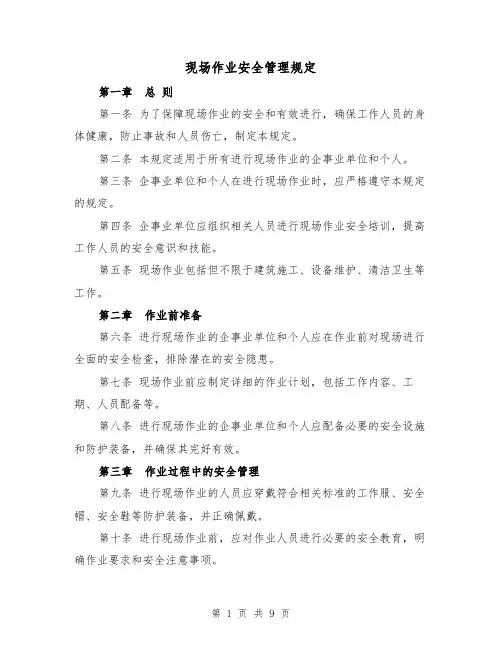 现场作业安全管理规定

第一章　总 则

第一条 为了保障现场作业的安全和有效进行，确保工作人员的身体健康，防止事故和人员伤亡，制定本规定。

第二条 本规定适用于所有进行现场作业的企事业单位和个人。

第三条 企事业单位和个人在进行现场作业时，应严格遵守本规定的规定。

第四条 企事业单位应组织相关人员进行现场作业安全培训，提高工作人员的安全意识和技能。

第五条 现场作业包括但不限于建筑施工、设备维护、清洁卫生等工作。

第二章　作业前准备

第六条 进行现场作业的企事业单位和个人应在作业前对现场进行全面的安全检查，排除潜在的安全隐患。

第七条 现场作业前应制定详细的作业计划，包括工作内容、工期、人员配备等。

第八条 进行现场作业的企事业单位和个人应配备必要的安全设施和防护装备，并确保其完好有效。

第三章　作业过程中的安全管理

第九条 进行现场作业的人员应穿戴符合相关标准的工作服、安全帽、安全鞋等防护装备，并正确佩戴。

第十条 进行现场作业前，应对作业人员进行必要的安全教育，明确作业要求和安全注意事项。

第 1 页 共 9 页